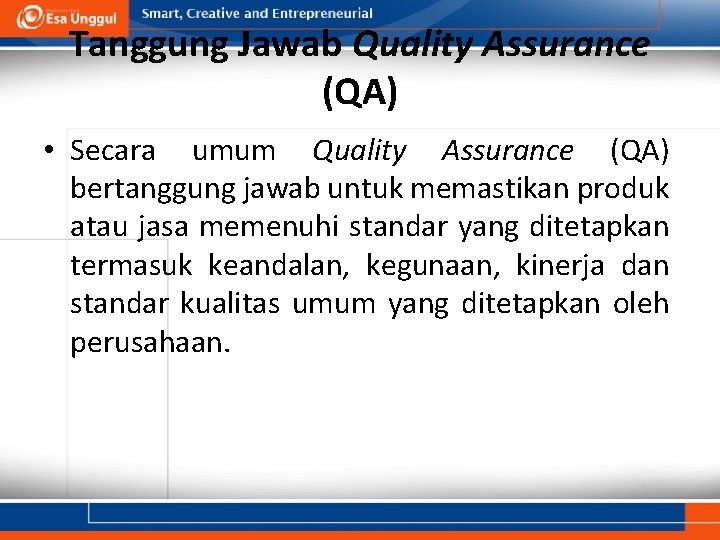 Esa Unggul
Smart, Creative and Entrepreneurial

Tanggung Jawab Quality Assurance (QA)

• Secara umum Quality Assurance (QA) bertanggung jawab untuk memastikan produk atau jasa memenuhi standar yang ditetapkan termasuk keandalan, kegunaan, kinerja dan standar kualitas umum yang ditetapkan oleh perusahaan.